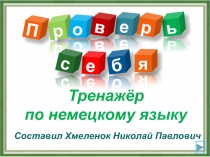 Проверь
себя

Тренажёр
по немецкому языку

Составил Хмеленок Николай Павлович